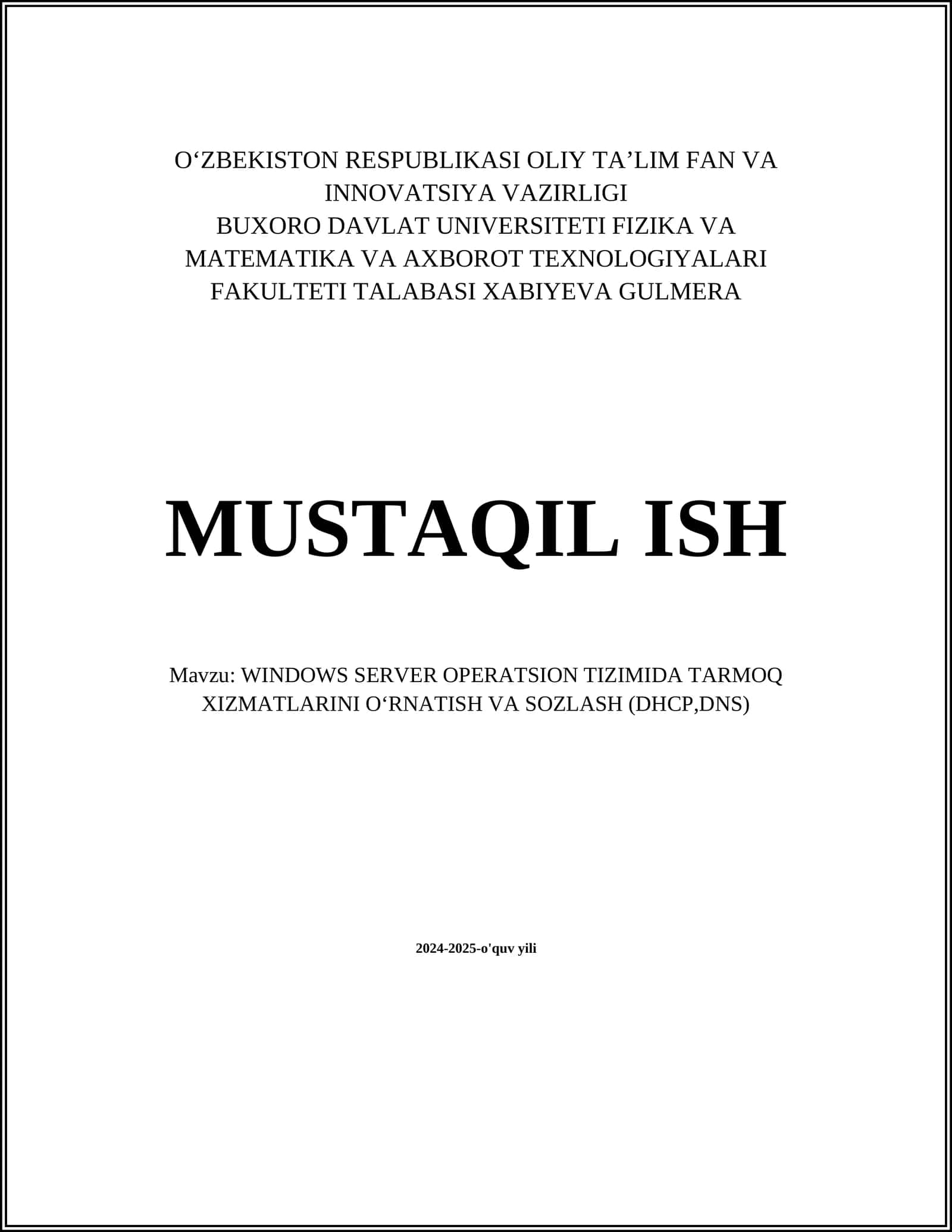 O‘ZBEKISTON RESPUBLIKASI OLIY TA’LIM FAN VA INNOVATSIYA VAZIRLIGI
BUXORO DAVLAT UNIVERSITETI FIZIKA VA MATEMATIKA VA AXBOROT TEXNOLOGIYALARI FAKULTETI TALABASI XABIYEVA GULMERA

MUSTAQIL ISH

Mavzu: WINDOWS SERVER OPERATSION TIZIMIDA TARMOQ XIZMATLARINI O‘RNATISH VA SOZLASH (DHCP,DNS)

2024-2025-o'quv yili